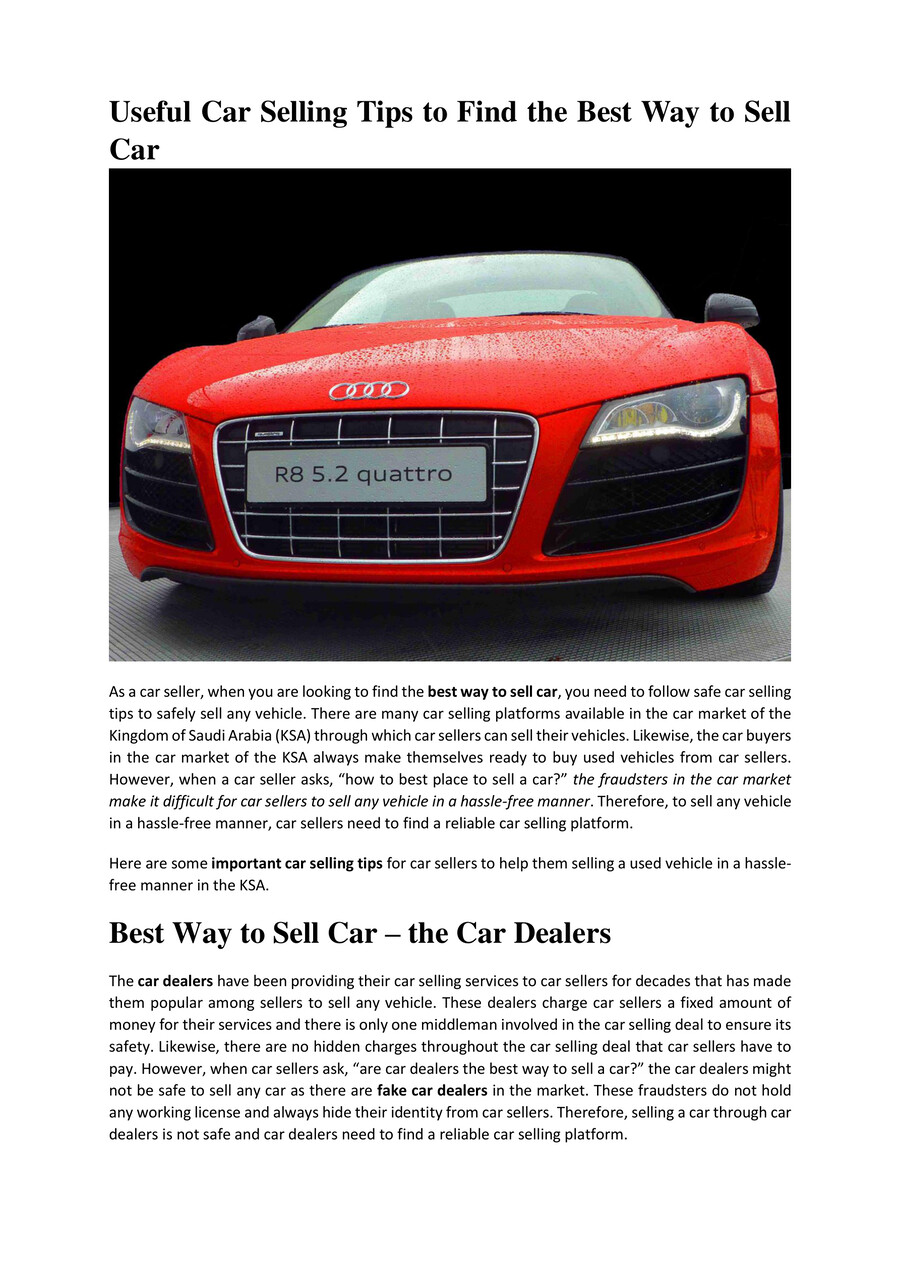 Useful Car Selling Tips to Find the Best Way to Sell Car

R8 5.2 quattro

As a car seller, when you are looking to find the best way to sell car, you need to follow safe car selling tips to safely sell any vehicle. There are many car selling platforms available in the car market of the Kingdom of Saudi Arabia (KSA) through which car sellers can sell their vehicles. Likewise, the car buyers in the car market of the KSA always make themselves ready to buy used vehicles from car sellers. However, when a car seller asks, “how to best place to sell a car?” the fraudsters in the car market make it difficult for car sellers to sell any vehicle in a hassle-free manner. Therefore, to sell any vehicle in a hassle-free manner, car sellers need to find a reliable car selling platform.

Here are some important car selling tips for car sellers to help them selling a used vehicle in a hassle-free manner in the KSA.

Best Way to Sell Car – the Car Dealers

The car dealers have been providing their car selling services to car sellers for decades that has made them popular among sellers to sell any vehicle. These dealers charge car sellers a fixed amount of money for their services and there is only one middleman involved in the car selling deal to ensure its safety. Likewise, there are no hidden charges throughout the car selling deal that car sellers have to pay. However, when car sellers ask, “are car dealers the best way to sell a car?” the car dealers might not be safe to sell any car as there are fake car dealers in the market. These fraudsters do not hold any working license and always hide their identity from car sellers. Therefore, selling a car through car dealers is not safe and car dealers need to find a reliable car selling platform.